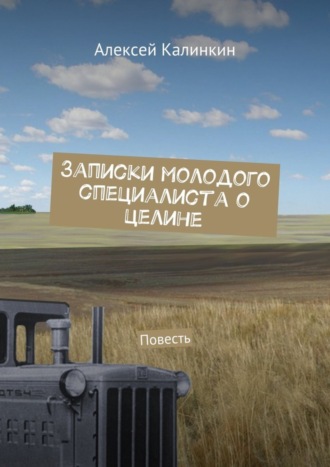 Алексей Калинкин

ЗАПИСКИ МОЛОДОГО СПЕЦИАЛИСТА О ЦЕЛИНЕ

Повесть

ДТ54